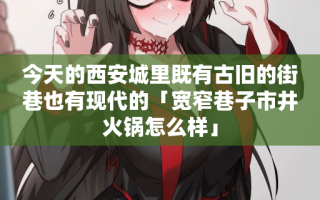 今天的西安城里既有古旧的街巷也有现代的「宽窄巷子市井火锅怎么样」